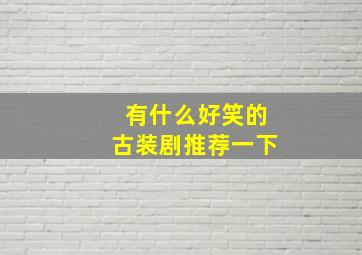 有什么好笑的
古装剧推荐一下